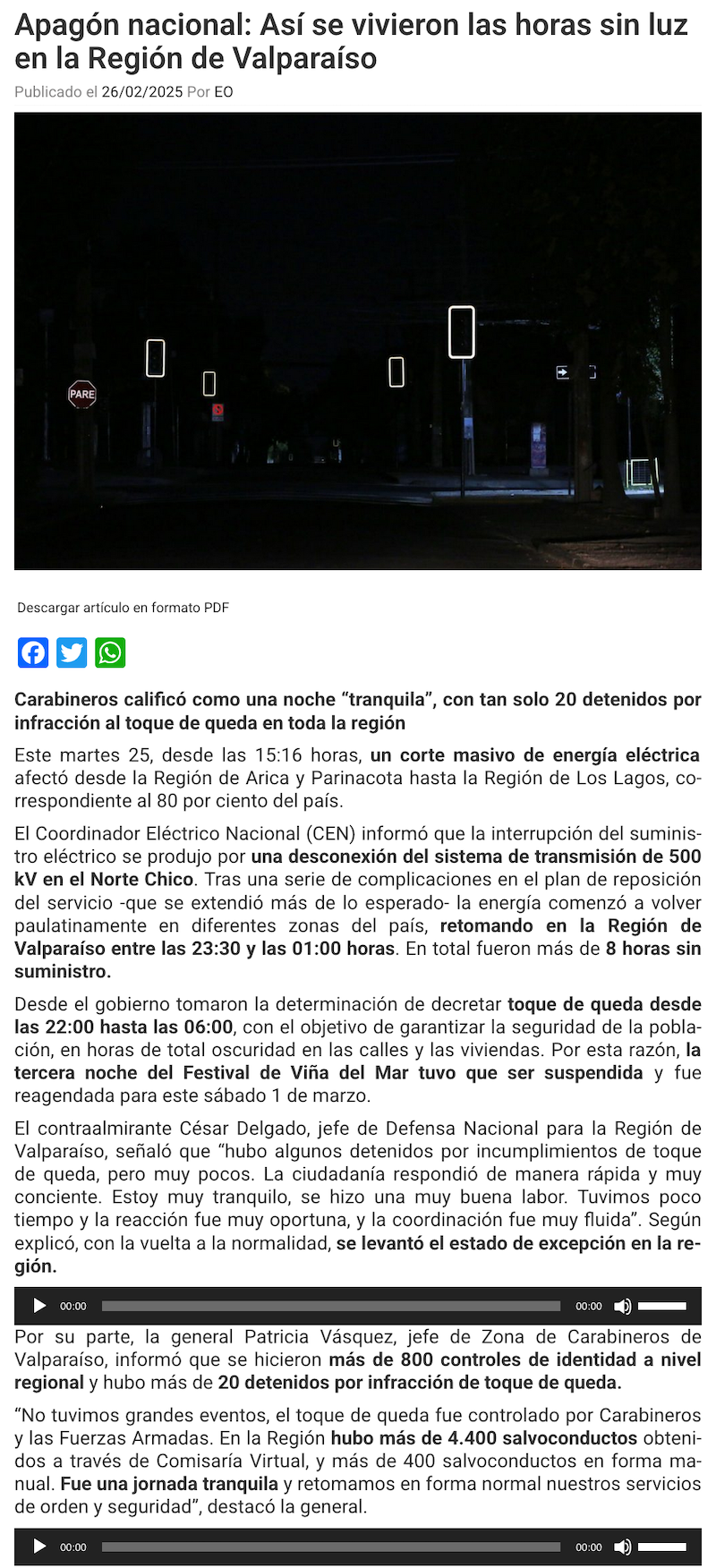 Apagón nacional: Así se vivieron las horas sin luz en la Región de Valparaíso

Publicado el 26/02/2025 Por EO

PARE

Descargar artículo en formato PDF

Carabineros calificó como una noche “tranquila”, con tan solo 20 detenidos por infracción al toque de queda en toda la región

Este martes 25, desde las 15:16 horas, un corte masivo de energía eléctrica afectó desde la Región de Arica y Parinacota hasta la Región de Los Lagos, correspondiente al 80 por ciento del país.

El Coordinador Eléctrico Nacional (CEN) informó que la interrupción del suministro eléctrico se produjo por una desconexión del sistema de transmisión de 500 kV en el Norte Chico. Tras una serie de complicaciones en el plan de reposición del servicio -que se extendió más de lo esperado- la energía comenzó a volver paulatinamente en diferentes zonas del país, retomando en la Región de Valparaíso entre las 23:30 y las 01:00 horas. En total fueron más de 8 horas sin suministro.

Desde el gobierno tomaron la determinación de decretar toque de queda desde las 22:00 hasta las 06:00, con el objetivo de garantizar la seguridad de la población, en horas de total oscuridad en las calles y las viviendas. Por esta razón, la tercera noche del Festival de Viña del Mar tuvo que ser suspendida y fue reagendada para este sábado 1 de marzo.

El contraalmirante César Delgado, jefe de Defensa Nacional para la Región de Valparaíso, señaló que “hubo algunos detenidos por incumplimientos de toque de queda, pero muy pocos. La ciudadanía respondió de manera rápida y muy conciente. Estoy muy tranquilo, se hizo una muy buena labor. Tuvimos poco tiempo y la reacción fue muy oportuna, y la coordinación fue muy fluida”. Según explicó, con la vuelta a la normalidad, se levantó el estado de excepción en la región.

00:00 00:00

Por su parte, la general Patricia Vásquez, jefe de Zona de Carabineros de Valparaíso, informó que se hicieron más de 800 controles de identidad a nivel regional y hubo más de 20 detenidos por infracción de toque de queda.

“No tuvimos grandes eventos, el toque de queda fue controlado por Carabineros y las Fuerzas Armadas. En la Región hubo más de 4.400 salvoconductos obtenidos a través de Comisaría Virtual, y más de 400 salvoconductos en forma manual. Fue una jornada tranquila y retomamos en forma normal nuestros servicios de orden y seguridad”, destacó la general.

00:00 00:00